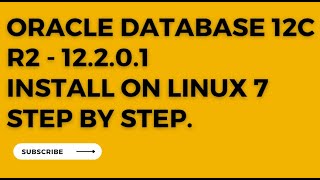 ORACLE DATABASE 12C R2 - 12.2.0.1 INSTALL ON LINUX 7 STEP BY STEP.

SUBSCRIBE